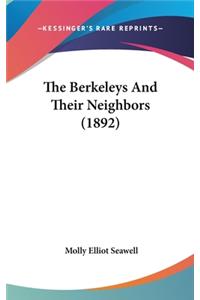 —KESSINGER'S RARE REPRINTS—

The Berkeleys And Their Neighbors (1892)

Molly Elliot Seawell